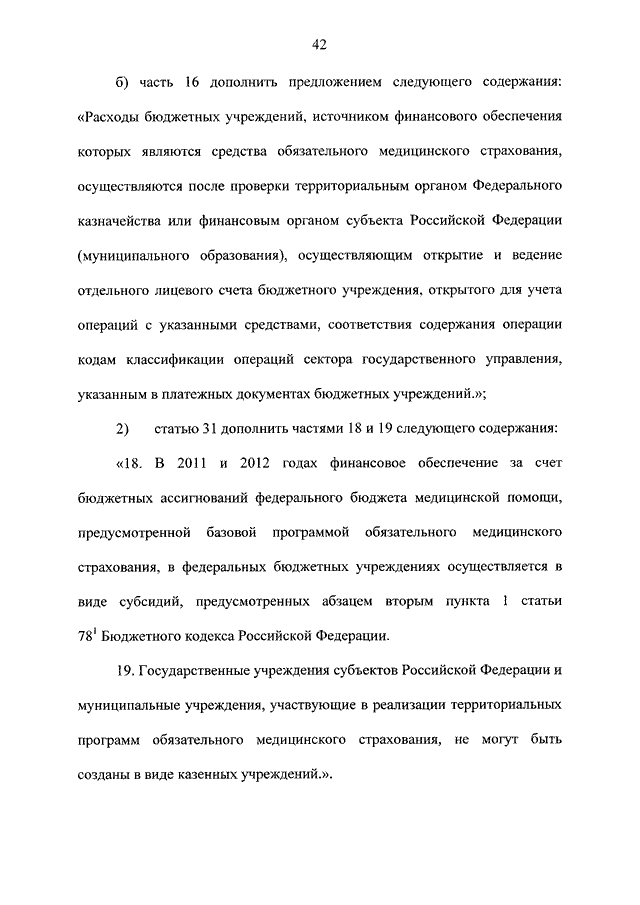 42

б) часть 16 дополнить предложением следующего содержания: «Расходы бюджетных учреждений, источником финансового обеспечения которых являются средства обязательного медицинского страхования, осуществляются после проверки территориальным органом Федерального казначейства или финансовым органом субъекта Российской Федерации (муниципального образования), осуществляющим открытие и ведение отдельного лицевого счета бюджетного учреждения, открытого для учета операций с указанными средствами, соответствия содержания операции кодам классификации операций сектора государственного управления, указанным в платежных документах бюджетных учреждений.»;

2) статью 31 дополнить частями 18 и 19 следующего содержания:

«18. В 2011 и 2012 годах финансовое обеспечение за счет бюджетных ассигнований федерального бюджета медицинской помощи, предусмотренной базовой программой обязательного медицинского страхования, в федеральных бюджетных учреждениях осуществляется в виде субсидий, предусмотренных абзацем вторым пункта 1 статьи $78^1$ Бюджетного кодекса Российской Федерации.

19. Государственные учреждения субъектов Российской Федерации и муниципальные учреждения, участвующие в реализации территориальных программ обязательного медицинского страхования, не могут быть созданы в виде казенных учреждений.».